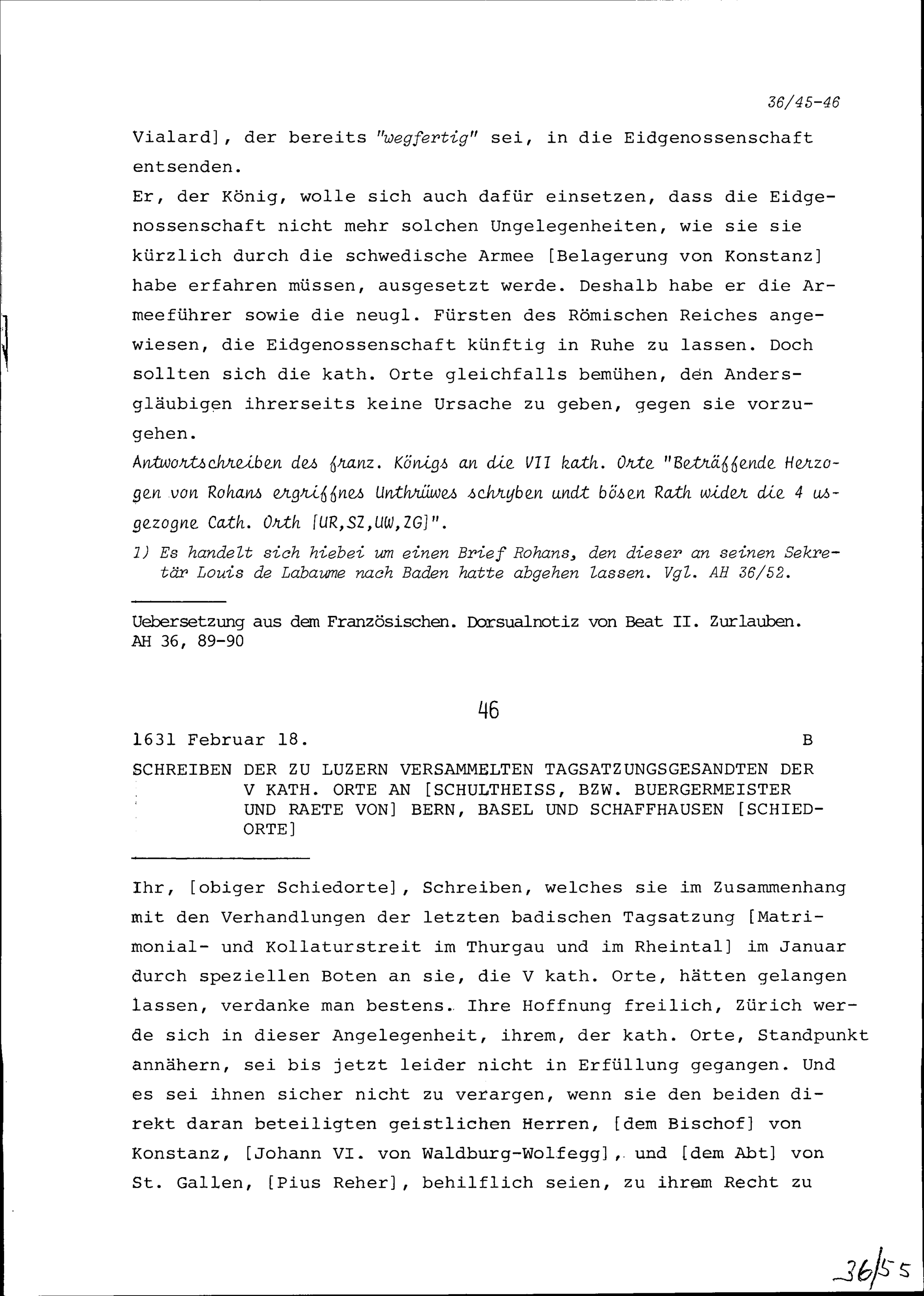 36/45-46

Vialard], der bereits "wegfertig" sei, in die Eidgenossenschaft entsenden.
Er, der König, wolle sich auch dafür einsetzen, dass die Eidgenossenschaft nicht mehr solchen Ungelegenheiten, wie sie sie kürzlich durch die schwedische Armee [Belagerung von Konstanz] habe erfahren müssen, ausgesetzt werde. Deshalb habe er die Armeeführer sowie die neugl. Fürsten des Römischen Reiches angewiesen, die Eidgenossenschaft künftig in Ruhe zu lassen. Doch sollten sich die kath. Orte gleichfalls bemühen, den Andersgläubigen ihrerseits keine Ursache zu geben, gegen sie vorzugehen.
Antwortschreiben des franz. Königs an die VII kath. Orte "Beträffende Herzogen von Rohans ergriffnes Unthrüwes schryben undt bösen Rath wider die 4 usgezogne Cath. Orth [UR,SZ,UW,ZG]".
1) Es handelt sich hiebei um einen Brief Rohans, den dieser an seinen Sekretär Louis de Labaume nach Baden hatte abgehen lassen. Vgl. AH 36/52.

Uebersetzung aus dem Französischen. Dorsualnotiz von Beat II. Zurlauben.
AH 36, 89-90

46

1631 Februar 18. B

SCHREIBEN DER ZU LUZERN VERSAMMELTEN TAGSATZUNGSGESANDTEN DER V KATH. ORTE AN [SCHULTHEISS, BZW. BUERGERMEISTER UND RAETE VON] BERN, BASEL UND SCHAFFHAUSEN [SCHIEDORTE]

Ihr, [obiger Schiedorte], Schreiben, welches sie im Zusammenhang mit den Verhandlungen der letzten badischen Tagsatzung [Matrimonial- und Kollaturstreit im Thurgau und im Rheintal] im Januar durch speziellen Boten an sie, die V kath. Orte, hätten gelangen lassen, verdanke man bestens. Ihre Hoffnung freilich, Zürich werde sich in dieser Angelegenheit, ihrem, der kath. Orte, Standpunkt annähern, sei bis jetzt leider nicht in Erfüllung gegangen. Und es sei ihnen sicher nicht zu verargen, wenn sie den beiden direkt daran beteiligten geistlichen Herren, [dem Bischof] von Konstanz, [Johann VI. von Waldburg-Wolfegg], und [dem Abt] von St. Gallen, [Pius Reher], behilflich seien, zu ihrem Recht zu

36/55